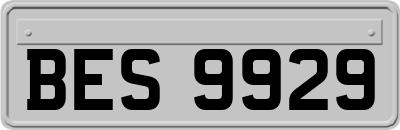 BES 9929